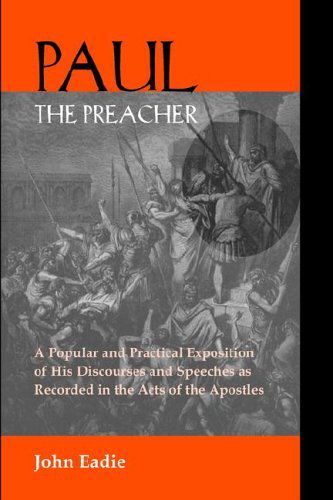 PAUL
THE PREACHER

A Popular and Practical Exposition of His Discourses and Speeches as Recorded in the Acts of the Apostles

John Eadie